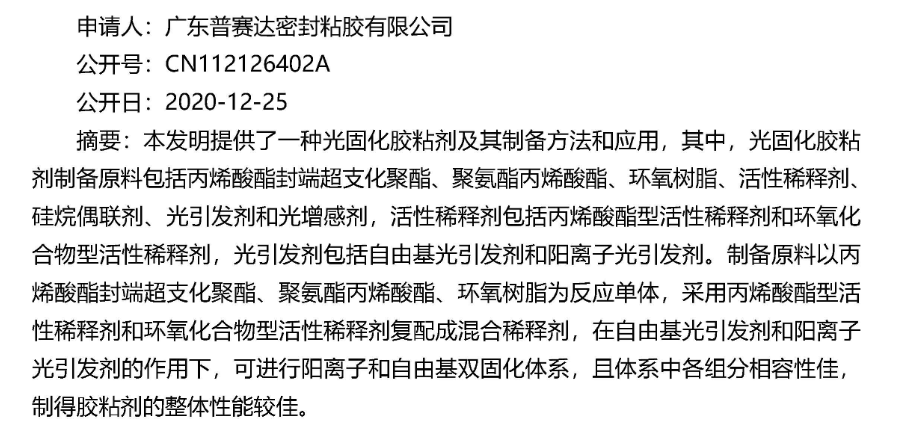 申请人：广东普赛达密封粘胶有限公司

公开号：CN112126402A

公开日：2020-12-25

摘要：本发明提供了一种光固化胶粘剂及其制备方法和应用，其中，光固化胶粘剂制备原料包括丙烯酸酯封端超支化聚酯、聚氨酯丙烯酸酯、环氧树脂、活性稀释剂、硅烷偶联剂、光引发剂和光增感剂，活性稀释剂包括丙烯酸酯型活性稀释剂和环氧化合物型活性稀释剂，光引发剂包括自由基光引发剂和阳离子光引发剂。制备原料以丙烯酸酯封端超支化聚酯、聚氨酯丙烯酸酯、环氧树脂为反应单体，采用丙烯酸酯型活性稀释剂和环氧化合物型活性稀释剂复配成混合稀释剂，在自由基光引发剂和阳离子光引发剂的作用下，可进行阳离子和自由基双固化体系，且体系中各组分相容性佳，制得胶粘剂的整体性能较佳。